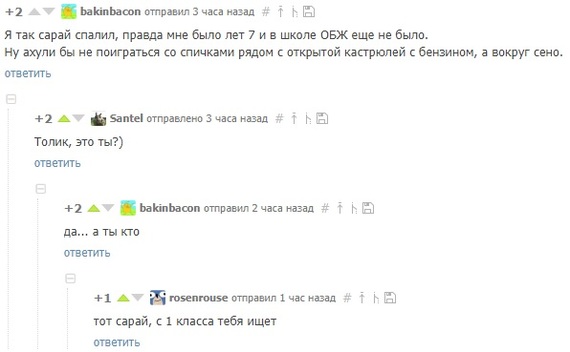 +2 bakinbacon отправил 3 часа назад #

Я так сарай спалил, правда мне было лет 7 и в школе ОБЖ еще не было.
Ну ахули бы не поиграться со спичками рядом с открытой кастрюлей с бензином, а вокруг сено.

ответить

+2 Santel отправлено 3 часа назад #

Толик, это ты?)

ответить

+2 bakinbacon отправил 2 часа назад #

да... а ты кто

ответить

+1 rosenrouse отправил 1 час назад #

тот сарай, с 1 класса тебя ищет

ответить